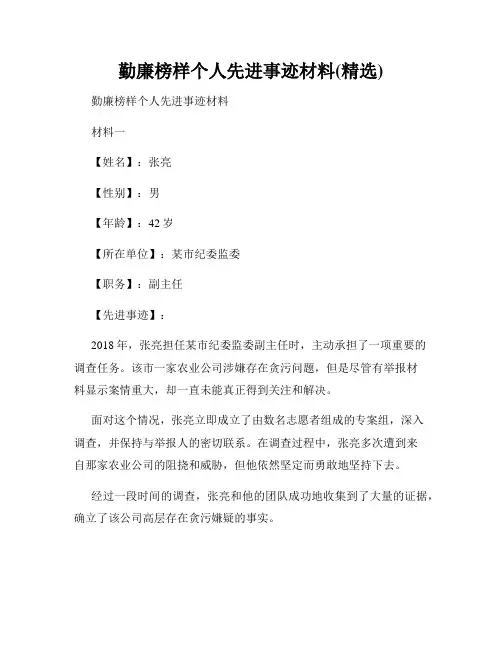 勤廉榜样个人先进事迹材料(精选)

勤廉榜样个人先进事迹材料

材料一

【姓名】：张亮

【性别】：男

【年龄】：42 岁

【所在单位】：某市纪委监委

【职务】：副主任

【先进事迹】：

2018 年，张亮担任某市纪委监委副主任时，主动承担了一项重要的调查任务。该市一家农业公司涉嫌存在贪污问题，但是尽管有举报材料显示案情重大，却一直未能真正得到关注和解决。

面对这个情况，张亮立即成立了由数名志愿者组成的专案组，深入调查，并保持与举报人的密切联系。在调查过程中，张亮多次遭到来自那家农业公司的阻挠和威胁，但他依然坚定而勇敢地坚持下去。

经过一段时间的调查，张亮和他的团队成功地收集到了大量的证据，确立了该公司高层存在贪污嫌疑的事实。